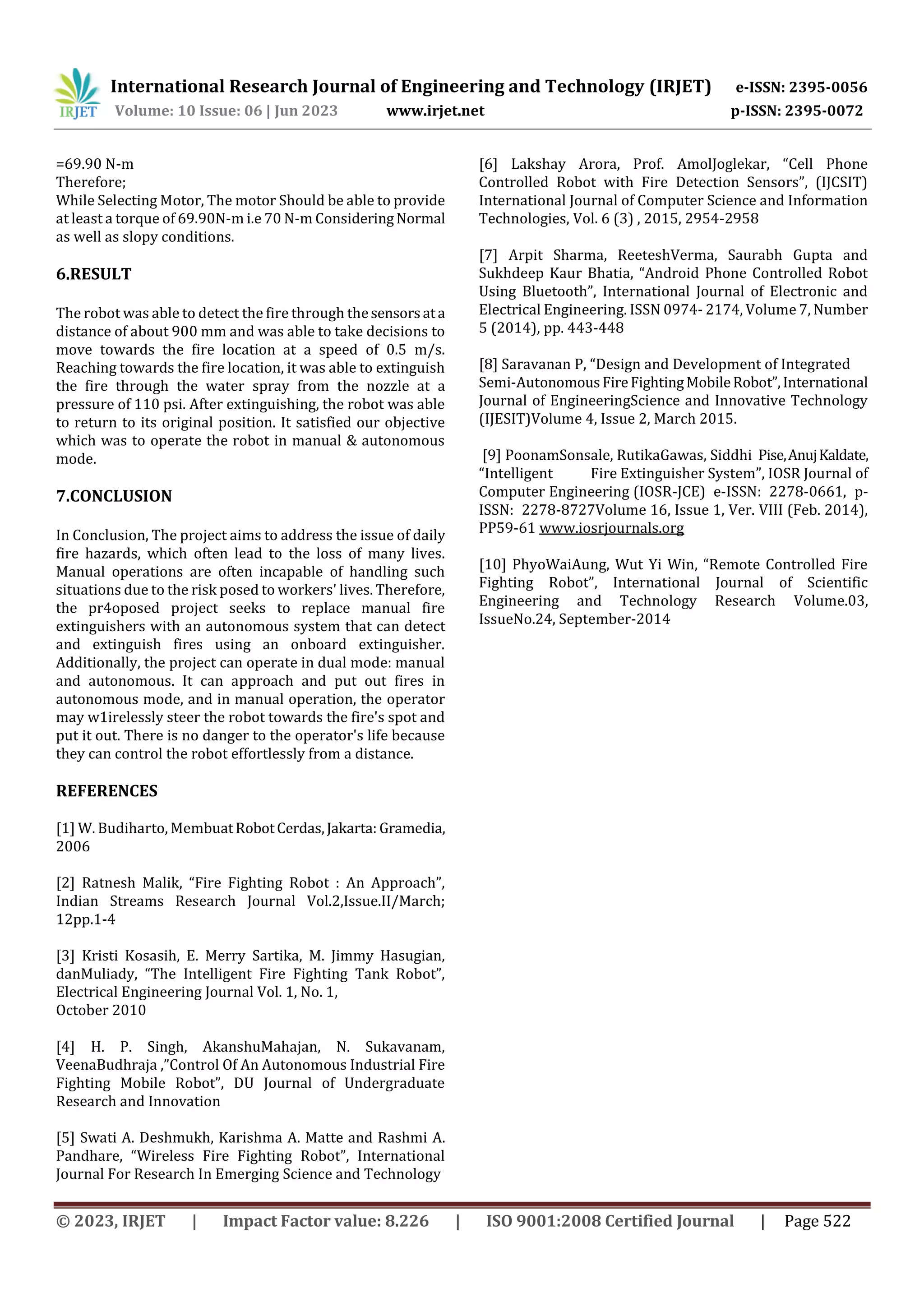 IRJET International Research Journal of Engineering and Technology (IRJET) e-ISSN: 2395-0056
Volume: 10 Issue: 06 | Jun 2023 www.irjet.net p-ISSN: 2395-0072

=69.90 N-m
Therefore;
While Selecting Motor, The motor Should be able to provide at least a torque of 69.90N-m i.e 70 N-m Considering Normal as well as slopy conditions.

6.RESULT

The robot was able to detect the fire through the sensors at a distance of about 900 mm and was able to take decisions to move towards the fire location at a speed of 0.5 m/s. Reaching towards the fire location, it was able to extinguish the fire through the water spray from the nozzle at a pressure of 110 psi. After extinguishing, the robot was able to return to its original position. It satisfied our objective which was to operate the robot in manual & autonomous mode.

7.CONCLUSION

In Conclusion, The project aims to address the issue of daily fire hazards, which often lead to the loss of many lives. Manual operations are often incapable of handling such situations due to the risk posed to workers' lives. Therefore, the pr4oposed project seeks to replace manual fire extinguishers with an autonomous system that can detect and extinguish fires using an onboard extinguisher. Additionally, the project can operate in dual mode: manual and autonomous. It can approach and put out fires in autonomous mode, and in manual operation, the operator may w1irelessly steer the robot towards the fire's spot and put it out. There is no danger to the operator's life because they can control the robot effortlessly from a distance.

REFERENCES

[1] W. Budiharto, Membuat Robot Cerdas, Jakarta: Gramedia, 2006

[2] Ratnesh Malik, “Fire Fighting Robot : An Approach”, Indian Streams Research Journal Vol.2,Issue.II/March; 12pp.1-4

[3] Kristi Kosasih, E. Merry Sartika, M. Jimmy Hasugian, danMuliady, “The Intelligent Fire Fighting Tank Robot”, Electrical Engineering Journal Vol. 1, No. 1, October 2010

[4] H. P. Singh, AkanshuMahajan, N. Sukavanam, VeenaBudhraja ,”Control Of An Autonomous Industrial Fire Fighting Mobile Robot”, DU Journal of Undergraduate Research and Innovation

[5] Swati A. Deshmukh, Karishma A. Matte and Rashmi A. Pandhare, “Wireless Fire Fighting Robot”, International Journal For Research In Emerging Science and Technology

[6] Lakshay Arora, Prof. AmolJoglekar, “Cell Phone Controlled Robot with Fire Detection Sensors”, (IJCSIT) International Journal of Computer Science and Information Technologies, Vol. 6 (3) , 2015, 2954-2958

[7] Arpit Sharma, ReeteshVerma, Saurabh Gupta and Sukhdeep Kaur Bhatia, “Android Phone Controlled Robot Using Bluetooth”, International Journal of Electronic and Electrical Engineering. ISSN 0974- 2174, Volume 7, Number 5 (2014), pp. 443-448

[8] Saravanan P, “Design and Development of Integrated Semi-Autonomous Fire Fighting Mobile Robot”, International Journal of EngineeringScience and Innovative Technology (IJESIT)Volume 4, Issue 2, March 2015.

[9] PoonamSonsale, RutikaGawas, Siddhi Pise, Anuj Kaldate, “Intelligent Fire Extinguisher System”, IOSR Journal of Computer Engineering (IOSR-JCE) e-ISSN: 2278-0661, p-ISSN: 2278-8727Volume 16, Issue 1, Ver. VIII (Feb. 2014), PP59-61 www.iosrjournals.org

[10] PhyoWaiAung, Wut Yi Win, “Remote Controlled Fire Fighting Robot”, International Journal of Scientific Engineering and Technology Research Volume.03, IssueNo.24, September-2014

© 2023, IRJET | Impact Factor value: 8.226 | ISO 9001:2008 Certified Journal | Page 522